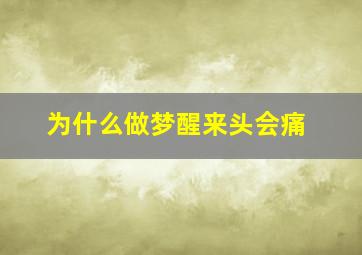 为什么做梦醒来头会痛